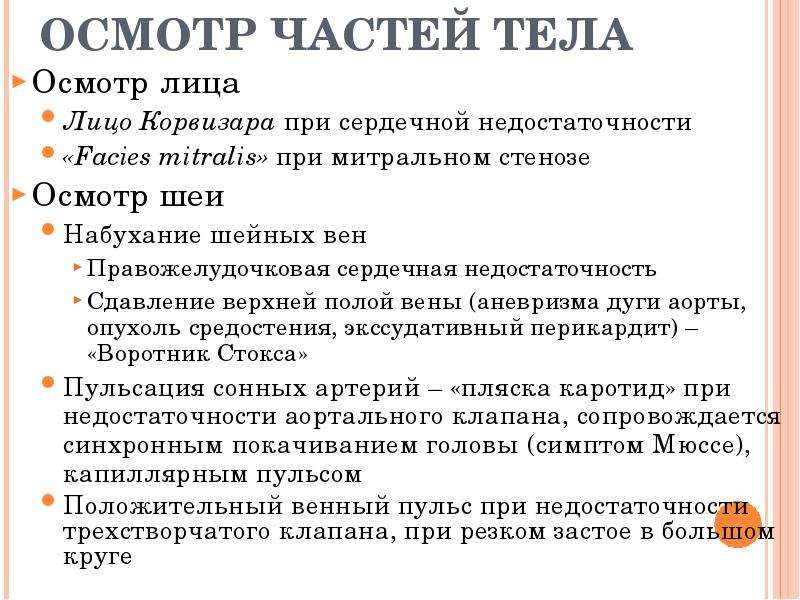 ОСМОТР ЧАСТЕЙ ТЕЛА

Осмотр лица

Лицо Корвизара при сердечной недостаточности

«Facies mitralis» при митральном стенозе

Осмотр шеи

Набухание шейных вен

Правожелудочковая сердечная недостаточность

Сдавление верхней полой вены (аневризма дуги аорты, опухоль средостения, экссудативный перикардит) – «Воротник Стокса»

Пульсация сонных артерий – «пляска каротид» при недостаточности аортального клапана, сопровождается синхронным покачиванием головы (симптом Мюссе), капиллярным пульсом

Положительный венный пульс при недостаточности трехстворчатого клапана, при резком застое в большом круге